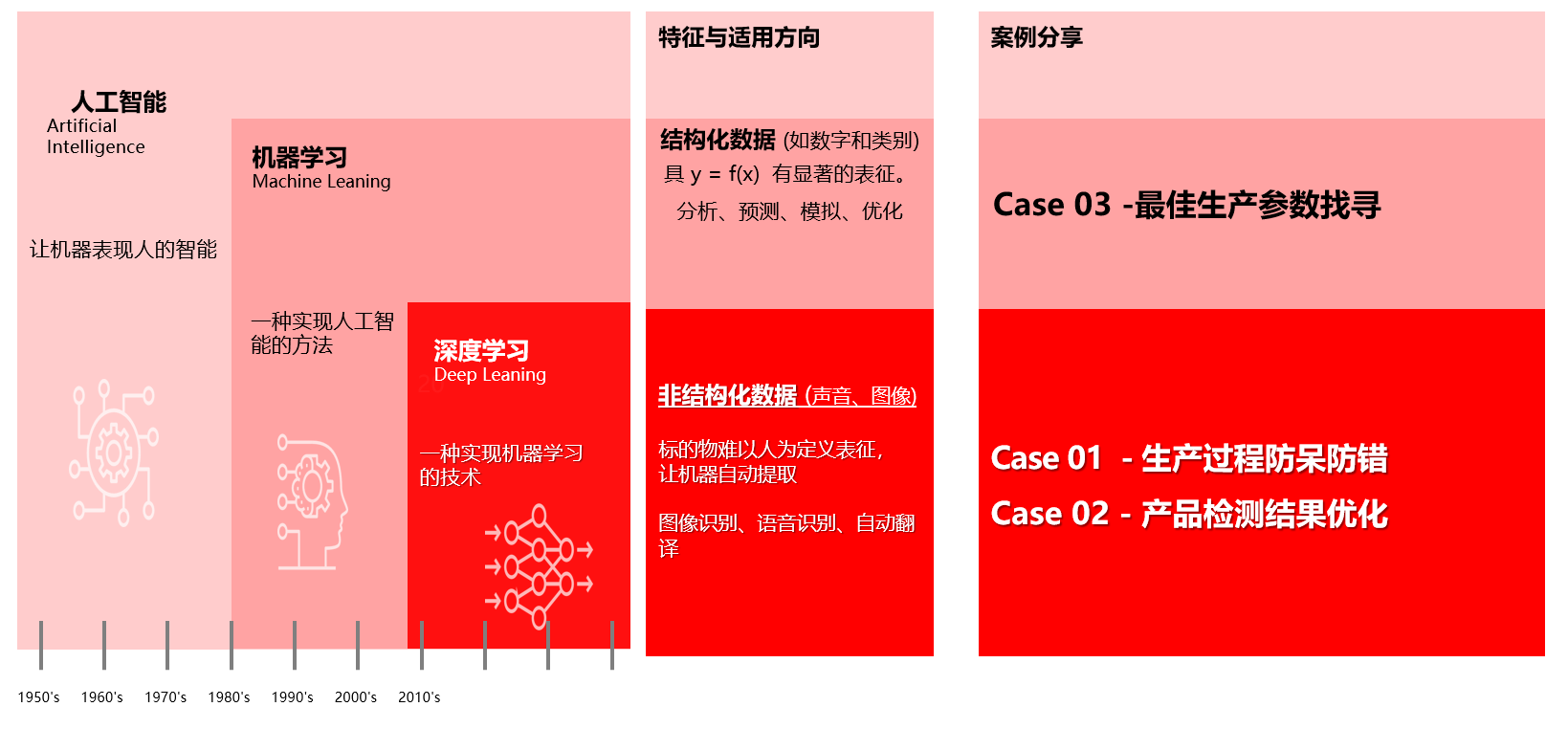 人工智能
Artificial
Intelligence

让机器表现人的智能

机器学习
Machine Leaning

一种实现人工智能的方法

深度学习
Deep Leaning

一种实现机器学习的技术

1950's 1960's 1970's 1980's 1990's 2000's 2010's

特征与适用方向

结构化数据 (如数字和类别)
具 y = f(x) 有显著的表征。
分析、预测、模拟、优化

非结构化数据 (声音、图像)

标的物难以人为定义表征，让机器自动提取

图像识别、语音识别、自动翻译

案例分享

Case 03 -最佳生产参数找寻

Case 01 - 生产过程防呆防错

Case 02 - 产品检测结果优化